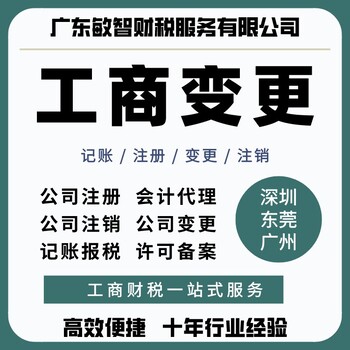 广东敏智财税服务有限公司

工商变更

记账 / 注册 / 变更 / 注销

公司注册　会计代理
公司注销　公司变更
记账报税　许可备案

深圳
东莞
广州

工商财税一站式服务

高效便捷　十年行业经验